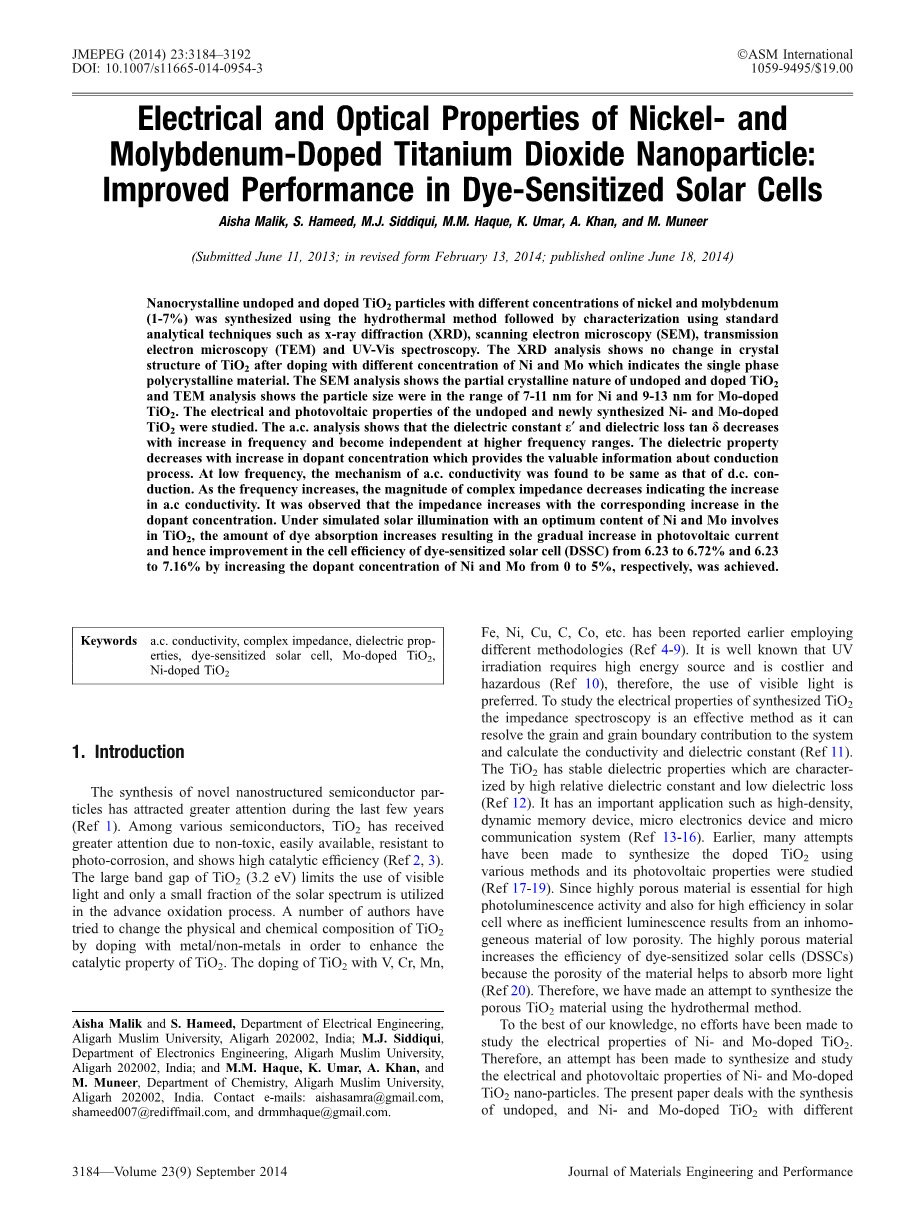 JMEPEG (2014) 23:3184–3192
DOI: 10.1007/s11665-014-0954-3

©ASM International
1059-9495/$19.00

Electrical and Optical Properties of Nickel- and Molybdenum-Doped Titanium Dioxide Nanoparticle: Improved Performance in Dye-Sensitized Solar Cells

Aisha Malik, S. Hameed, M.J. Siddiqui, M.M. Haque, K. Umar, A. Khan, and M. Muneer

(Submitted June 11, 2013; in revised form February 13, 2014; published online June 18, 2014)

Nanocrystalline undoped and doped $TiO_2$ particles with different concentrations of nickel and molybdenum (1-7%) was synthesized using the hydrothermal method followed by characterization using standard analytical techniques such as x-ray diffraction (XRD), scanning electron microscopy (SEM), transmission electron microscopy (TEM) and UV-Vis spectroscopy. The XRD analysis shows no change in crystal structure of $TiO_2$ after doping with different concentration of Ni and Mo which indicates the single phase polycrystalline material. The SEM analysis shows the partial crystalline nature of undoped and doped $TiO_2$ and TEM analysis shows the particle size were in the range of 7-11 nm for Ni and 9-13 nm for Mo-doped $TiO_2$. The electrical and photovoltaic properties of the undoped and newly synthesized Ni- and Mo-doped $TiO_2$ were studied. The a.c. analysis shows that the dielectric constant $\varepsilon'$ and dielectric loss tan $\delta$ decreases with increase in frequency and become independent at higher frequency ranges. The dielectric property decreases with increase in dopant concentration which provides the valuable information about conduction process. At low frequency, the mechanism of a.c. conductivity was found to be same as that of d.c. conduction. As the frequency increases, the magnitude of complex impedance decreases indicating the increase in a.c conductivity. It was observed that the impedance increases with the corresponding increase in the dopant concentration. Under simulated solar illumination with an optimum content of Ni and Mo involves in $TiO_2$, the amount of dye absorption increases resulting in the gradual increase in photovoltaic current and hence improvement in the cell efficiency of dye-sensitized solar cell (DSSC) from 6.23 to 6.72% and 6.23 to 7.16% by increasing the dopant concentration of Ni and Mo from 0 to 5%, respectively, was achieved.

Keywords a.c. conductivity, complex impedance, dielectric properties, dye-sensitized solar cell, Mo-doped $TiO_2$, Ni-doped $TiO_2$

1. Introduction

The synthesis of novel nanostructured semiconductor particles has attracted greater attention during the last few years (Ref 1). Among various semiconductors, $TiO_2$ has received greater attention due to non-toxic, easily available, resistant to photo-corrosion, and shows high catalytic efficiency (Ref 2, 3). The large band gap of $TiO_2$ (3.2 eV) limits the use of visible light and only a small fraction of the solar spectrum is utilized in the advance oxidation process. A number of authors have tried to change the physical and chemical composition of $TiO_2$ by doping with metal/non-metals in order to enhance the catalytic property of $TiO_2$. The doping of $TiO_2$ with V, Cr, Mn,

Aisha Malik and S. Hameed, Department of Electrical Engineering, Aligarh Muslim University, Aligarh 202002, India; M.J. Siddiqui, Department of Electronics Engineering, Aligarh Muslim University, Aligarh 202002, India; and M.M. Haque, K. Umar, A. Khan, and M. Muneer, Department of Chemistry, Aligarh Muslim University, Aligarh 202002, India. Contact e-mails: aishasamra@gmail.com, shameed007@rediffmail.com, and drmmhaque@gmail.com.

Fe, Ni, Cu, C, Co, etc. has been reported earlier employing different methodologies (Ref 4-9). It is well known that UV irradiation requires high energy source and is costlier and hazardous (Ref 10), therefore, the use of visible light is preferred. To study the electrical properties of synthesized $TiO_2$ the impedance spectroscopy is an effective method as it can resolve the grain and grain boundary contribution to the system and calculate the conductivity and dielectric constant (Ref 11). The $TiO_2$ has stable dielectric properties which are characterized by high relative dielectric constant and low dielectric loss (Ref 12). It has an important application such as high-density, dynamic memory device, micro electronics device and micro communication system (Ref 13-16). Earlier, many attempts have been made to synthesize the doped $TiO_2$ using various methods and its photovoltaic properties were studied (Ref 17-19). Since highly porous material is essential for high photoluminescence activity and also for high efficiency in solar cell where as inefficient luminescence results from an inhomogeneous material of low porosity. The highly porous material increases the efficiency of dye-sensitized solar cells (DSSCs) because the porosity of the material helps to absorb more light (Ref 20). Therefore, we have made an attempt to synthesize the porous $TiO_2$ material using the hydrothermal method.

To the best of our knowledge, no efforts have been made to study the electrical properties of Ni- and Mo-doped $TiO_2$. Therefore, an attempt has been made to synthesize and study the electrical and photovoltaic properties of Ni- and Mo-doped $TiO_2$ nano-particles. The present paper deals with the synthesis of undoped, and Ni- and Mo-doped $TiO_2$ with different

3184—Volume 23(9) September 2014

Journal of Materials Engineering and Performance